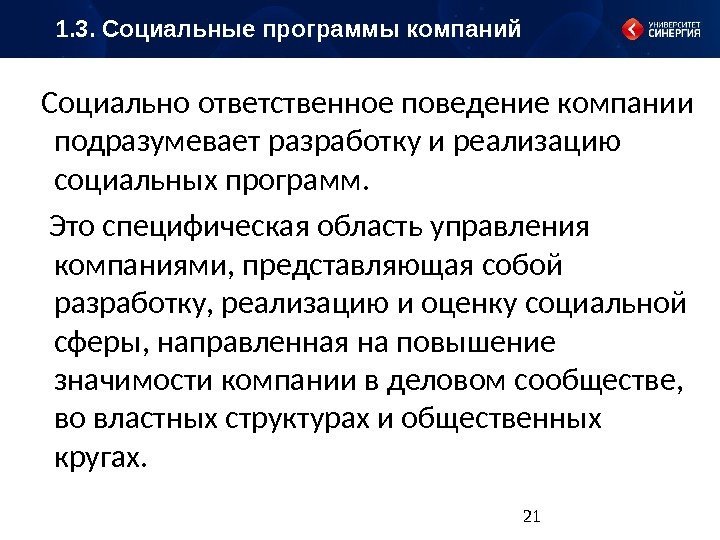 1.3. Социальные программы компаний

УНИВЕРСИТЕТ СИНЕРГИЯ

Социально ответственное поведение компании подразумевает разработку и реализацию социальных программ.

Это специфическая область управления компаниями, представляющая собой разработку, реализацию и оценку социальной сферы, направленная на повышение значимости компании в деловом сообществе, во властных структурах и общественных кругах.

21